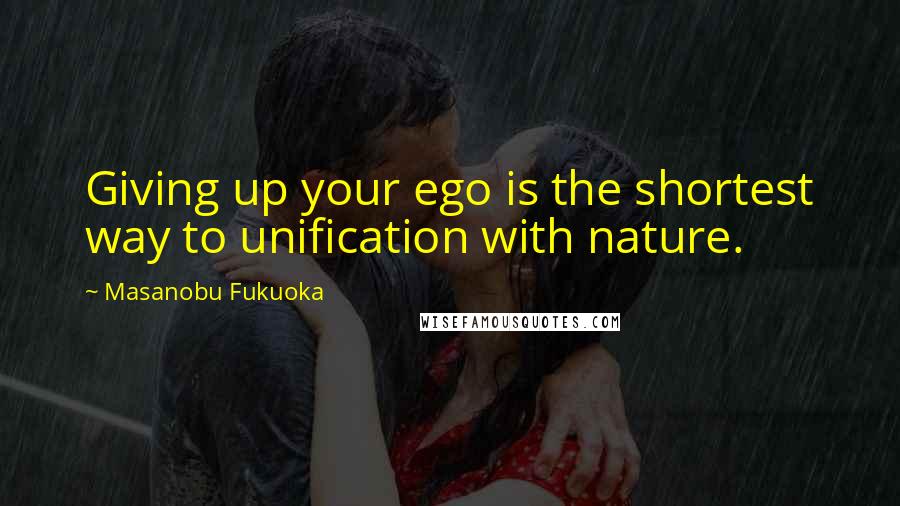 Giving up your ego is the shortest way to unification with nature.

~ Masanobu Fukuoka

WISEFAMOUSQUOTES.COM